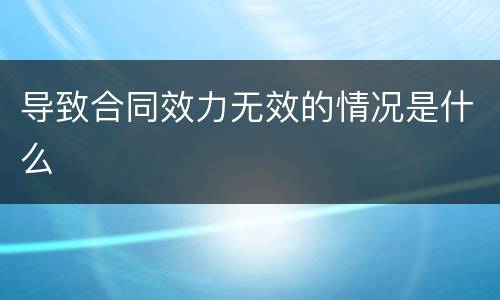 导致合同效力无效的情况是什么